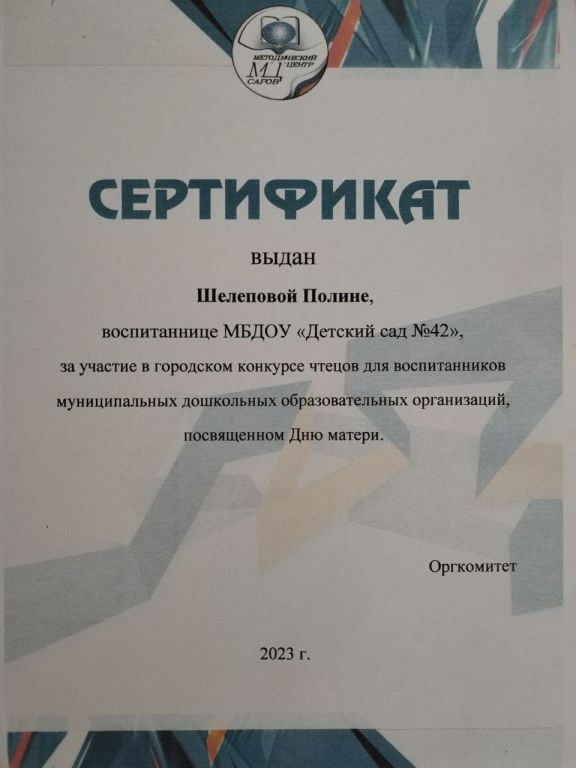 МЕТОДИЧЕСКИЙ ЦЕНТР
МЦ
САРОВ

СЕРТИФИКАТ

выдан

Шелеповой Полине,

воспитаннице МБДОУ «Детский сад №42»,

за участие в городском конкурсе чтецов для воспитанников муниципальных дошкольных образовательных организаций, посвященном Дню матери.

Оргкомитет

2023 г.